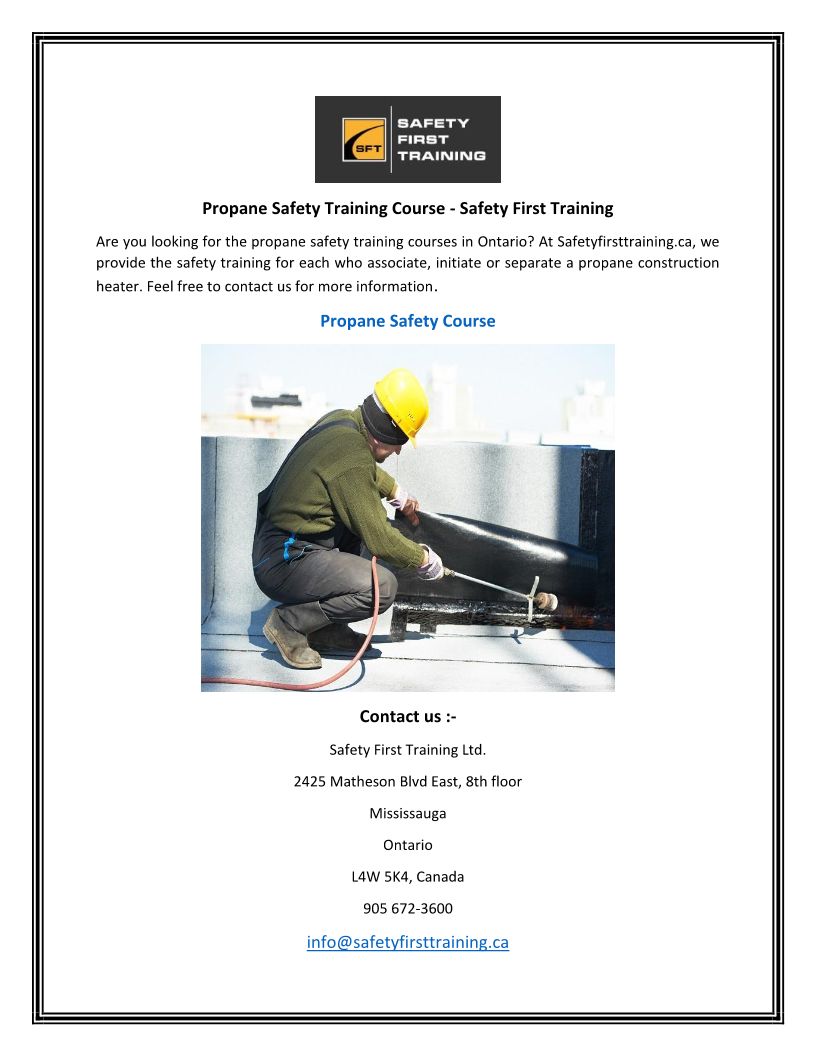 SFT SAFETY FIRST TRAINING

Propane Safety Training Course - Safety First Training

Are you looking for the propane safety training courses in Ontario? At Safetyfirsttraining.ca, we provide the safety training for each who associate, initiate or separate a propane construction heater. Feel free to contact us for more information.

Propane Safety Course

Contact us :-

Safety First Training Ltd.

2425 Matheson Blvd East, 8th floor

Mississauga

Ontario

L4W 5K4, Canada

905 672-3600

info@safetyfirsttraining.ca